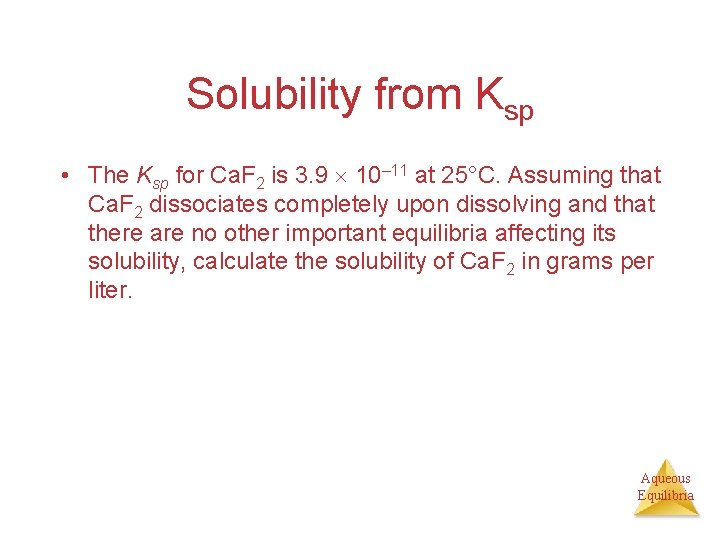 Solubility from $K_{sp}$

• The $K_{sp}$ for $CaF_2$ is $3.9 \times 10^{-11}$ at 25°C. Assuming that $CaF_2$ dissociates completely upon dissolving and that there are no other important equilibria affecting its solubility, calculate the solubility of $CaF_2$ in grams per liter.

Aqueous
Equilibria